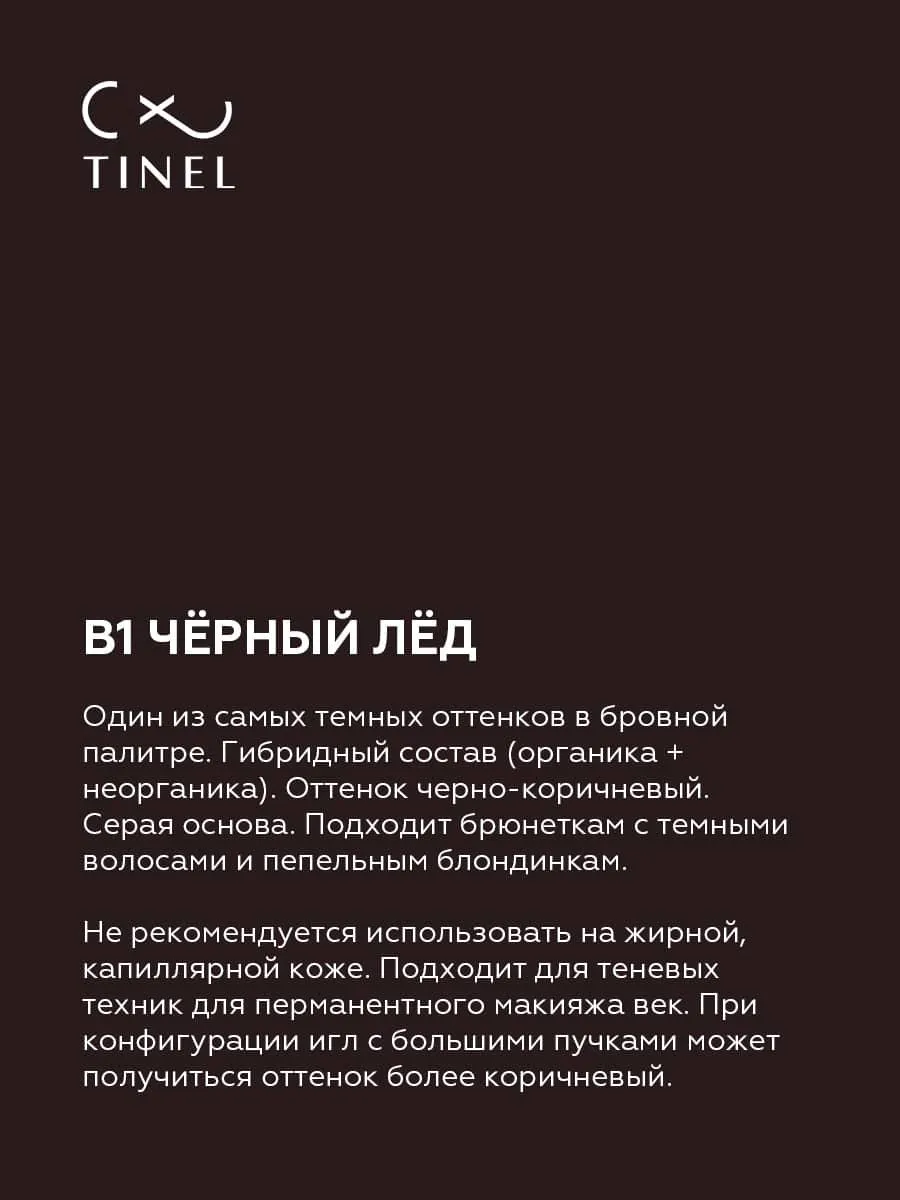 TINEL

B1 ЧЁРНЫЙ ЛЁД

Один из самых темных оттенков в бровной палитре. Гибридный состав (органика + неорганика). Оттенок черно-коричневый. Серая основа. Подходит брюнеткам с темными волосами и пепельным блондинкам.

Не рекомендуется использовать на жирной, капиллярной коже. Подходит для теневых техник для перманентного макияжа век. При конфигурации игл с большими пучками может получиться оттенок более коричневый.